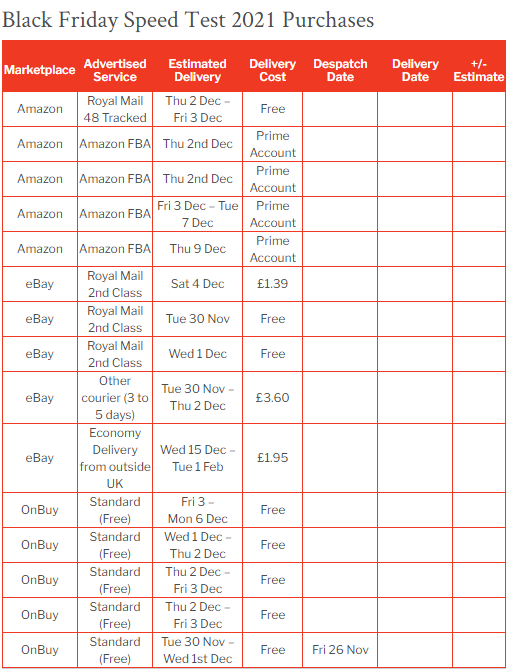 Black Friday Speed Test 2021 Purchases

| Marketplace | Advertised Service | Estimated Delivery | Delivery Cost | Despatch Date | Delivery Date | +/- Estimate |
|---|---|---|---|---|---|---|
| Amazon | Royal Mail 48 Tracked | Thu 2 Dec – Fri 3 Dec | Free | | | |
| Amazon | Amazon FBA | Thu 2nd Dec | Prime Account | | | |
| Amazon | Amazon FBA | Thu 2nd Dec | Prime Account | | | |
| Amazon | Amazon FBA | Fri 3 Dec – Tue 7 Dec | Prime Account | | | |
| Amazon | Amazon FBA | Thu 9 Dec | Prime Account | | | |
| eBay | Royal Mail 2nd Class | Sat 4 Dec | £1.39 | | | |
| eBay | Royal Mail 2nd Class | Tue 30 Nov | Free | | | |
| eBay | Royal Mail 2nd Class | Wed 1 Dec | Free | | | |
| eBay | Other courier (3 to 5 days) | Tue 30 Nov – Thu 2 Dec | £3.60 | | | |
| eBay | Economy Delivery from outside UK | Wed 15 Dec – Tue 1 Feb | £1.95 | | | |
| OnBuy | Standard (Free) | Fri 3 – Mon 6 Dec | Free | | | |
| OnBuy | Standard (Free) | Wed 1 Dec – Thu 2 Dec | Free | | | |
| OnBuy | Standard (Free) | Thu 2 Dec – Fri 3 Dec | Free | | | |
| OnBuy | Standard (Free) | Thu 2 Dec – Fri 3 Dec | Free | | | |
| OnBuy | Standard (Free) | Tue 30 Nov – Wed 1st Dec | Free | Fri 26 Nov | | |